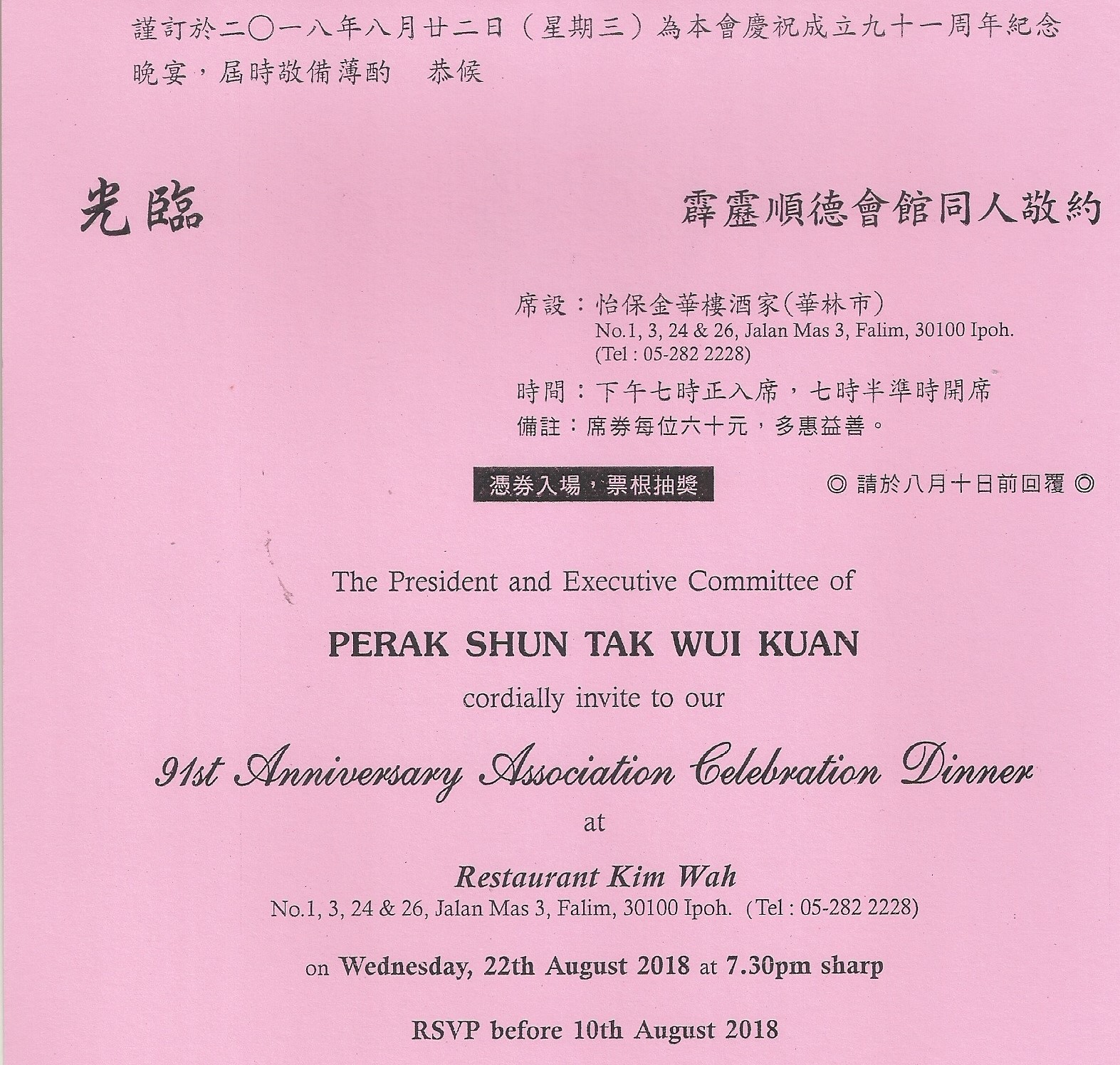 謹訂於二〇一八年八月廿二日（星期三）為本會慶祝成立九十一周年紀念晚宴，屆時敬備薄酌　恭候

光臨　　　　霹靂順德會館同人敬約

席設：怡保金華樓酒家(華林市)
No.1, 3, 24 & 26, Jalan Mas 3, Falim, 30100 Ipoh.
(Tel : 05-282 2228)

時間：下午七時正入席，七時半準時開席
備註：席券每位六十元，多惠益善。

憑券入場，票根抽獎

◎ 請於八月十日前回覆 ◎

The President and Executive Committee of

PERAK SHUN TAK WUI KUAN

cordially invite to our

91st Anniversary Association Celebration Dinner

at

Restaurant Kim Wah
No.1, 3, 24 & 26, Jalan Mas 3, Falim, 30100 Ipoh. (Tel : 05-282 2228)

on Wednesday, 22th August 2018 at 7.30pm sharp

RSVP before 10th August 2018